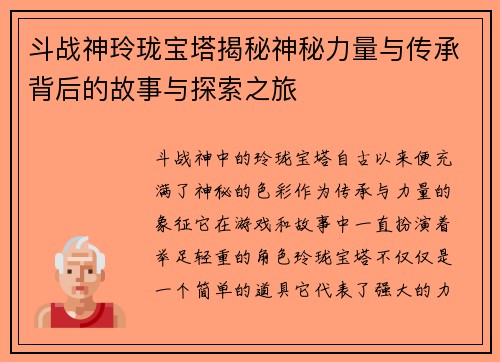 斗战神玲珑宝塔揭秘神秘力量与传承背后的故事与探索之旅

斗战神中的玲珑宝塔自古以来便充满了神秘的色彩作为传承与力量的象征它在游戏和故事中一直扮演着举足轻重的角色玲珑宝塔不仅仅是一个简单的道具它代表了强大的力